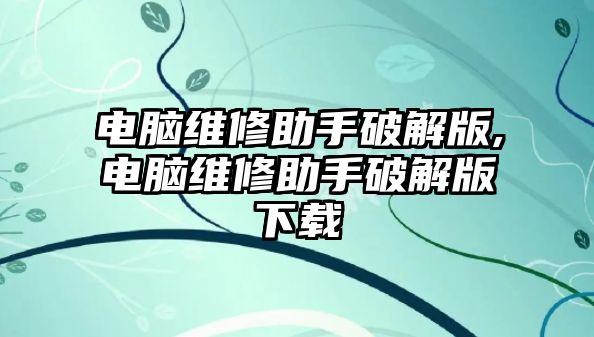 电脑维修助手破解版,电脑维修助手破解版下载